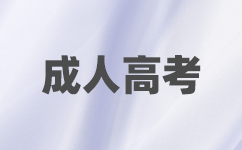 成人高考